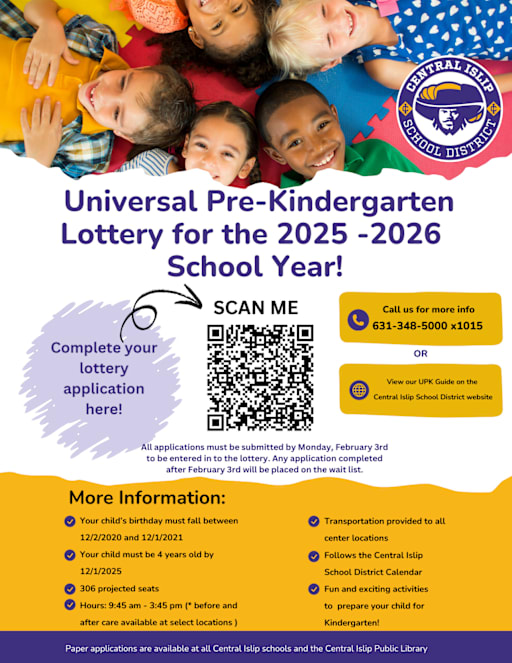 CENTRAL ISLIP SCHOOL DISTRICT

Universal Pre-Kindergarten Lottery for the 2025 -2026 School Year!

Complete your lottery application here!

SCAN ME

Call us for more info
631-348-5000 x1015

OR

View our UPK Guide on the Central Islip School District website

All applications must be submitted by Monday, February 3rd to be entered in to the lottery. Any application completed after February 3rd will be placed on the wait list.

More Information:

Your child's birthday must fall between 12/2/2020 and 12/1/2021

Your child must be 4 years old by 12/1/2025

306 projected seats

Hours: 9:45 am - 3:45 pm (* before and after care available at select locations )

Transportation provided to all center locations

Follows the Central Islip School District Calendar

Fun and exciting activities to prepare your child for Kindergarten!

Paper applications are available at all Central Islip schools and the Central Islip Public Library